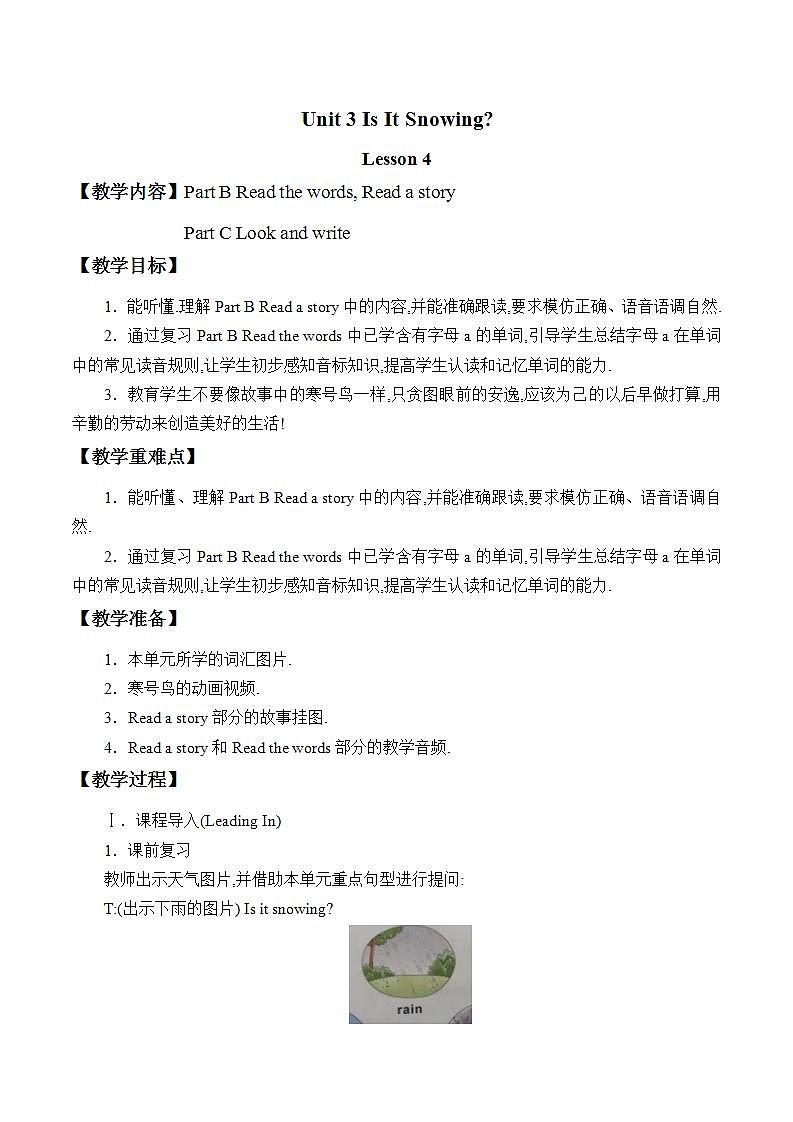 Unit 3 Is It Snowing?

Lesson 4

【教学内容】Part B Read the words, Read a story

Part C Look and write

【教学目标】

1．能听懂.理解 Part B Read a story 中的内容,并能准确跟读,要求模仿正确、语音语调自然.

2．通过复习 Part B Read the words 中已学含有字母 a 的单词,引导学生总结字母 a 在单词中的常见读音规则,让学生初步感知音标知识,提高学生认读和记忆单词的能力.

3．教育学生不要像故事中的寒号鸟一样,只贪图眼前的安逸,应该为己的以后早做打算,用辛勤的劳动来创造美好的生活!

【教学重难点】

1．能听懂、理解 Part B Read a story 中的内容,并能准确跟读,要求模仿正确、语音语调自然.

2．通过复习 Part B Read the words 中已学含有字母 a 的单词,引导学生总结字母 a 在单词中的常见读音规则,让学生初步感知音标知识,提高学生认读和记忆单词的能力.

【教学准备】

1．本单元所学的词汇图片.

2．寒号鸟的动画视频.

3．Read a story 部分的故事挂图.

4．Read a story 和 Read the words 部分的教学音频.

【教学过程】

Ⅰ．课程导入(Leading In)

1．课前复习

教师出示天气图片,并借助本单元重点句型进行提问:

T:(出示下雨的图片) Is it snowing?

rain